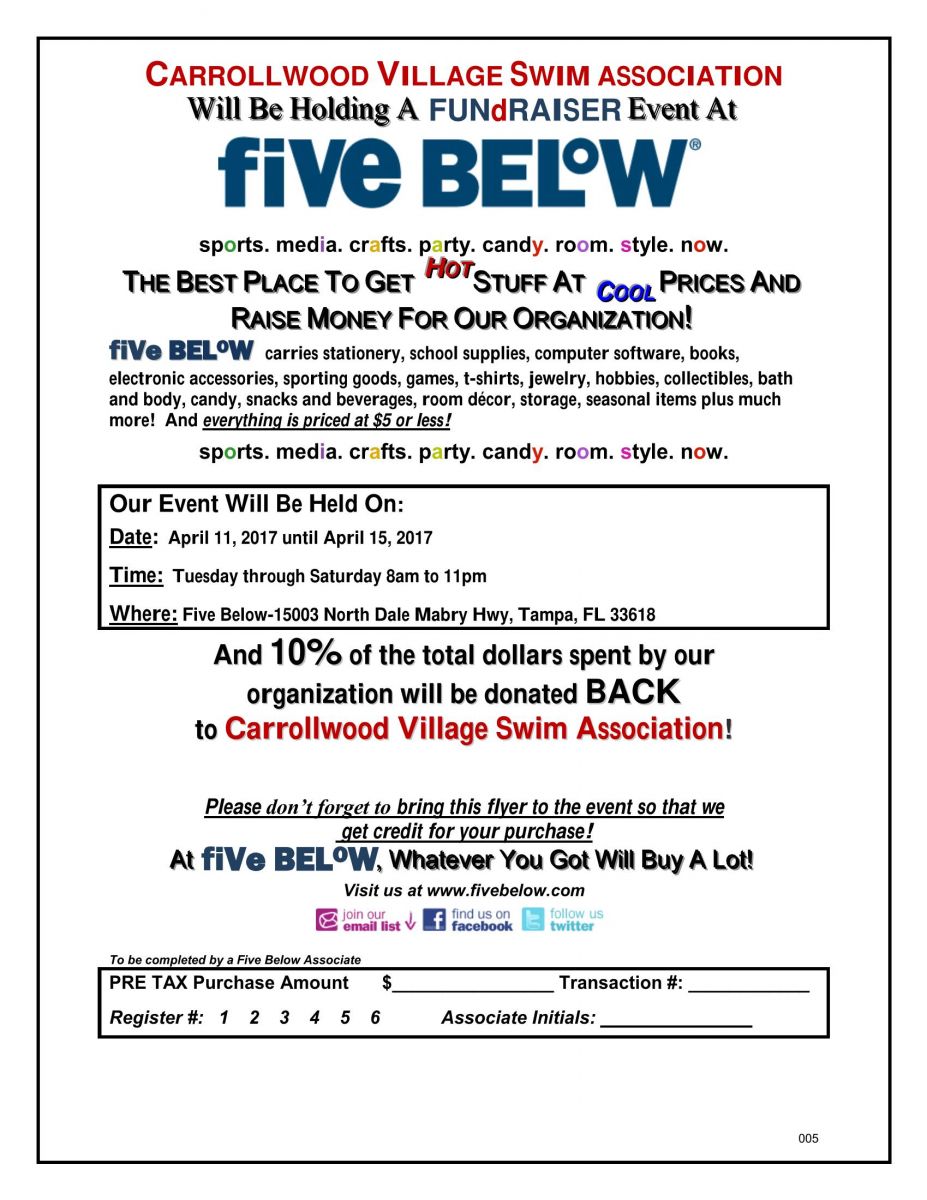 CARROLLWOOD VILLAGE SWIM ASSOCIATION
Will Be Holding A FUNdRAISER Event At

fiVe BELoW®

sports. media. crafts. party. candy. room. style. now.

THE BEST PLACE TO GET HOT STUFF AT COOL PRICES AND RAISE MONEY FOR OUR ORGANIZATION!

fiVe BELoW carries stationery, school supplies, computer software, books, electronic accessories, sporting goods, games, t-shirts, jewelry, hobbies, collectibles, bath and body, candy, snacks and beverages, room décor, storage, seasonal items plus much more! And everything is priced at $5 or less!

sports. media. crafts. party. candy. room. style. now.

Our Event Will Be Held On:

Date: April 11, 2017 until April 15, 2017

Time: Tuesday through Saturday 8am to 11pm

Where: Five Below-15003 North Dale Mabry Hwy, Tampa, FL 33618

And 10% of the total dollars spent by our organization will be donated BACK to Carrollwood Village Swim Association!

Please don't forget to bring this flyer to the event so that we get credit for your purchase!

At fiVe BELoW, Whatever You Got Will Buy A Lot!

Visit us at www.fivebelow.com

join our email list find us on facebook follow us twitter

To be completed by a Five Below Associate

PRE TAX Purchase Amount $________________ Transaction #: ____________

Register #: 1 2 3 4 5 6 Associate Initials: _______________

005